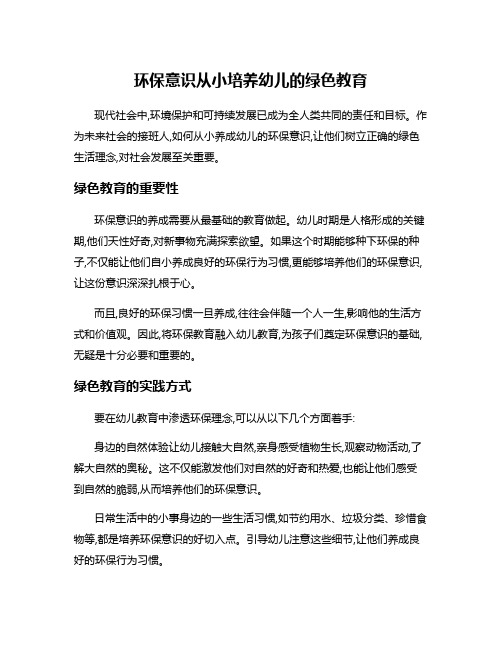 环保意识从小培养幼儿的绿色教育

现代社会中,环境保护和可持续发展已成为全人类共同的责任和目标。作为未来社会的接班人,如何从小养成幼儿的环保意识,让他们树立正确的绿色生活理念,对社会发展至关重要。

绿色教育的重要性

环保意识的养成需要从最基础的教育做起。幼儿时期是人格形成的关键期,他们天性好奇,对新事物充满探索欲望。如果这个时期能够种下环保的种子,不仅能让他们自小养成良好的环保行为习惯,更能够培养他们的环保意识,让这份意识深深扎根于心。

而且,良好的环保习惯一旦养成,往往会伴随一个人一生,影响他的生活方式和价值观。因此,将环保教育融入幼儿教育,为孩子们奠定环保意识的基础,无疑是十分必要和重要的。

绿色教育的实践方式

要在幼儿教育中渗透环保理念,可以从以下几个方面着手:

身边的自然体验让幼儿接触大自然,亲身感受植物生长,观察动物活动,了解大自然的奥秘。这不仅能激发他们对自然的好奇和热爱,也能让他们感受到自然的脆弱,从而培养他们的环保意识。

日常生活中的小事身边的一些生活习惯,如节约用水、垃圾分类、珍惜食物等,都是培养环保意识的好切入点。引导幼儿注意这些细节,让他们养成良好的环保行为习惯。